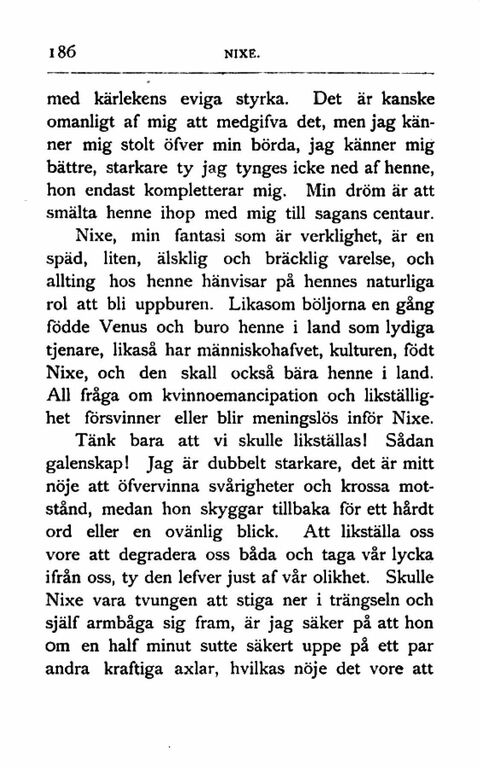 186 NIXE.

med kärlekens eviga styrka. Det är kanske omanligt af mig att medgifva det, men jag känner mig stolt öfver min börda, jag känner mig bättre, starkare ty jag tynges icke ned af henne, hon endast kompletterar mig. Min dröm är att smälta henne ihop med mig till sagans centaur.

Nixe, min fantasi som är verklighet, är en späd, liten, älsklig och bräcklig varelse, och allting hos henne hänvisar på hennes naturliga rol att bli uppburen. Likasom böljorna en gång födde Venus och buro henne i land som lydiga tjenare, likaså har människohafvet, kulturen, födt Nixe, och den skall också bära henne i land. All fråga om kvinnoemancipation och likställighet försvinner eller blir meningslös inför Nixe.

Tänk bara att vi skulle likställas! Sådan galenskap! Jag är dubbelt starkare, det är mitt nöje att öfvervinna svårigheter och krossa motstånd, medan hon skyggar tillbaka för ett hårdt ord eller en ovänlig blick. Att likställa oss vore att degradera oss båda och taga vår lycka ifrån oss, ty den lefver just af vår olikhet. Skulle Nixe vara tvungen att stiga ner i trängseln och själf armbåga sig fram, är jag säker på att hon om en half minut sutte säkert uppe på ett par andra kraftiga axlar, hvilkas nöje det vore att